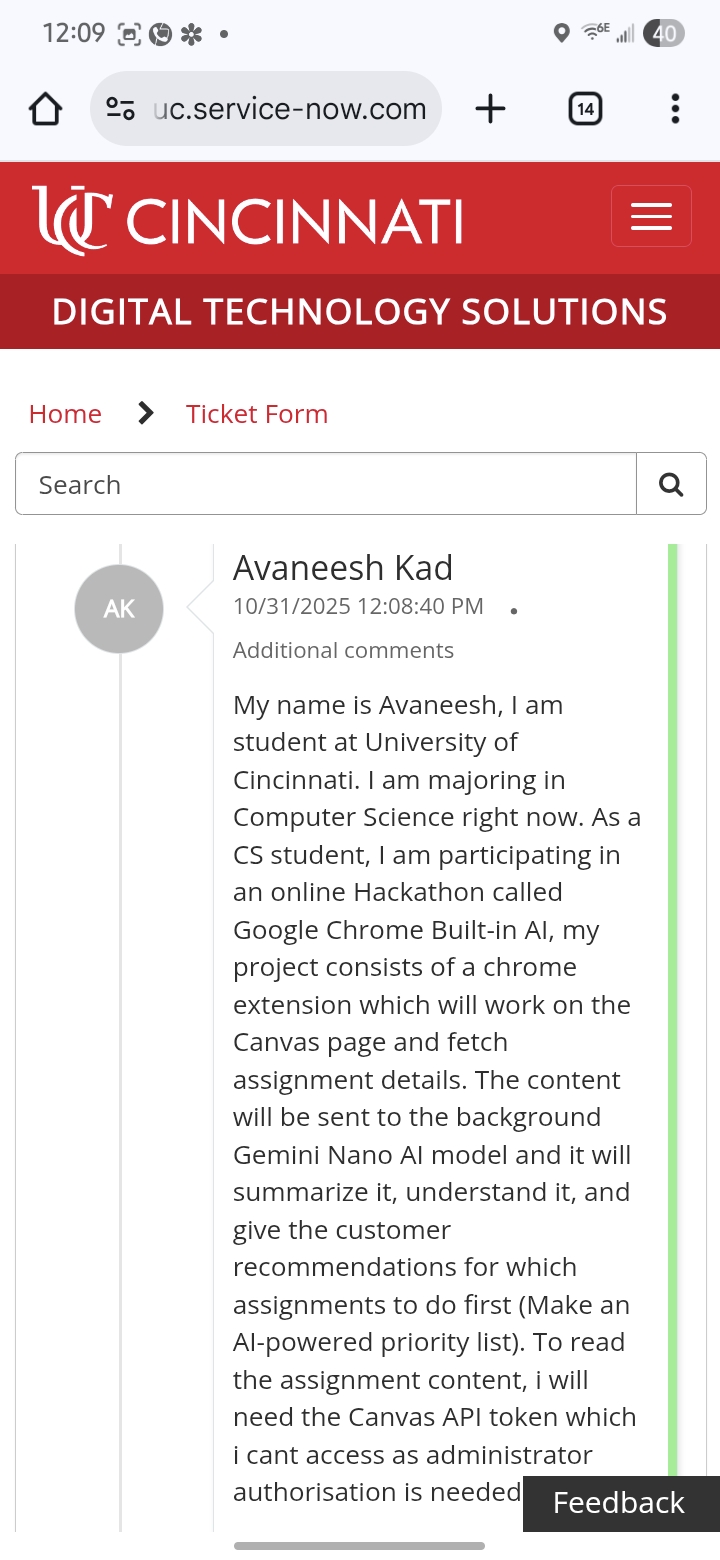 12:09

6E 40

uc.service-now.com

14

UC CINCINNATI

DIGITAL TECHNOLOGY SOLUTIONS

Home > Ticket Form

Search

AK

Avaneesh Kad
10/31/2025 12:08:40 PM •
Additional comments

My name is Avaneesh, I am student at University of Cincinnati. I am majoring in Computer Science right now. As a CS student, I am participating in an online Hackathon called Google Chrome Built-in AI, my project consists of a chrome extension which will work on the Canvas page and fetch assignment details. The content will be sent to the background Gemini Nano AI model and it will summarize it, understand it, and give the customer recommendations for which assignments to do first (Make an AI-powered priority list). To read the assignment content, i will need the Canvas API token which i cant access as administrator authorisation is needed

Feedback